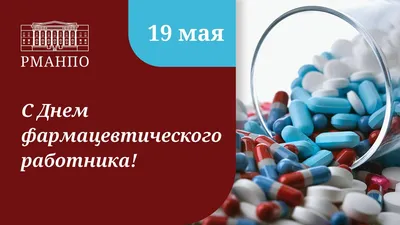 РМАНПО

19 мая

С Днем фармацевтического работника!